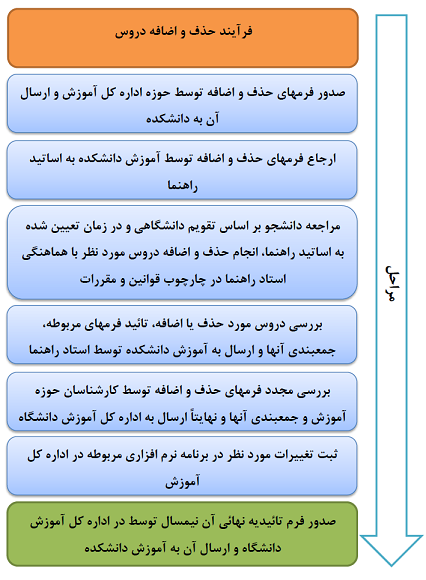 فرآیند حذف و اضافه دروس

صدور فرمهای حذف و اضافه توسط حوزه اداره کل آموزش و ارسال آن به دانشکده

ارجاع فرمهای حذف و اضافه توسط آموزش دانشکده به اساتید راهنما

مراجعه دانشجو بر اساس تقویم دانشگاهی و در زمان تعیین شده به اساتید راهنما، انجام حذف و اضافه دروس مورد نظر با هماهنگی استاد راهنما در چارچوب قوانین و مقررات

بررسی دروس مورد حذف یا اضافه، تائید فرمهای مربوطه، جمعبندی آنها و ارسال به آموزش دانشکده توسط استاد راهنما

بررسی مجدد فرمهای حذف و اضافه توسط کارشناسان حوزه آموزش و جمعبندی آنها و نهایتاً ارسال به اداره کل آموزش دانشگاه

ثبت تغییرات مورد نظر در برنامه نرم افزاری مربوطه در اداره کل آموزش

صدور فرم تائیدیه نهائی آن نیمسال توسط در اداره کل آموزش دانشگاه و ارسال آن به آموزش دانشکده

مراحل